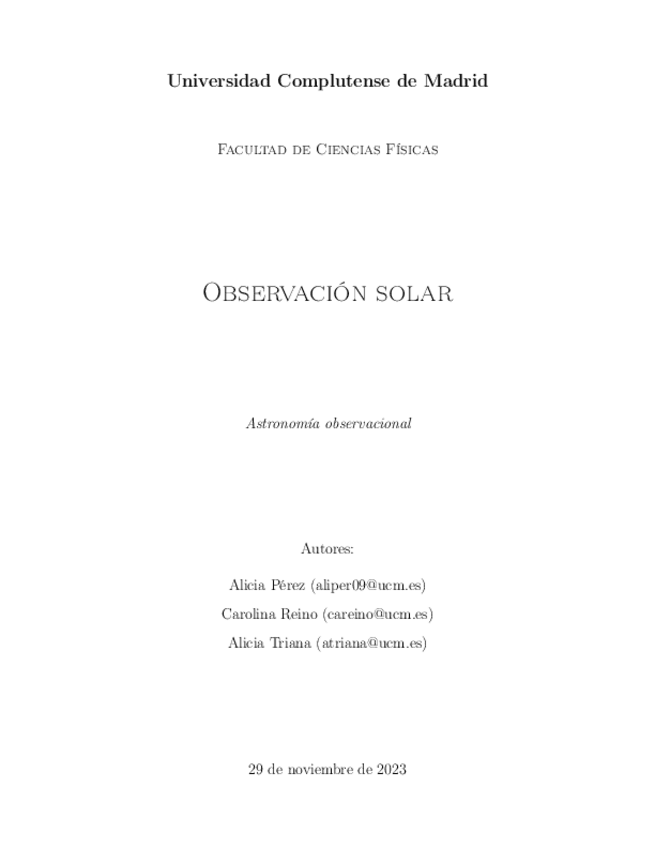 Universidad Complutense de Madrid

Facultad de Ciencias Físicas

Observación solar

Astronomía observacional

Autores:

Alicia Pérez (aliper09@ucm.es)

Carolina Reino (careino@ucm.es)

Alicia Triana (atriana@ucm.es)

29 de noviembre de 2023